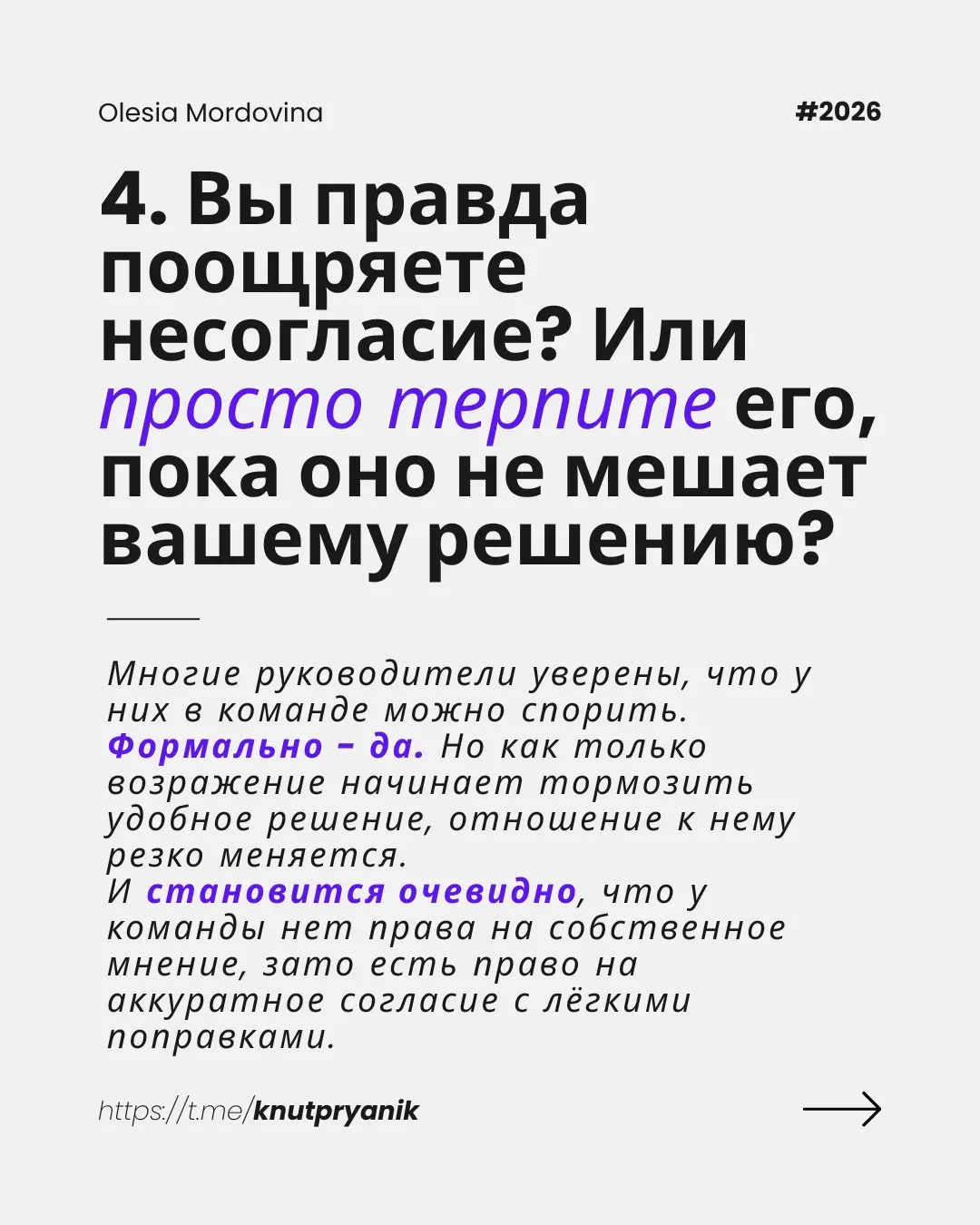 Olesia Mordovina

#2026

4. Вы правда поощряете несогласие? Или просто терпите его, пока оно не мешает вашему решению?

Многие руководители уверены, что у них в команде можно спорить. Формально – да. Но как только возражение начинает тормозить удобное решение, отношение к нему резко меняется.
И становится очевидно, что у команды нет права на собственное мнение, зато есть право на аккуратное согласие с лёгкими поправками.

https://t.me/knutpryanik